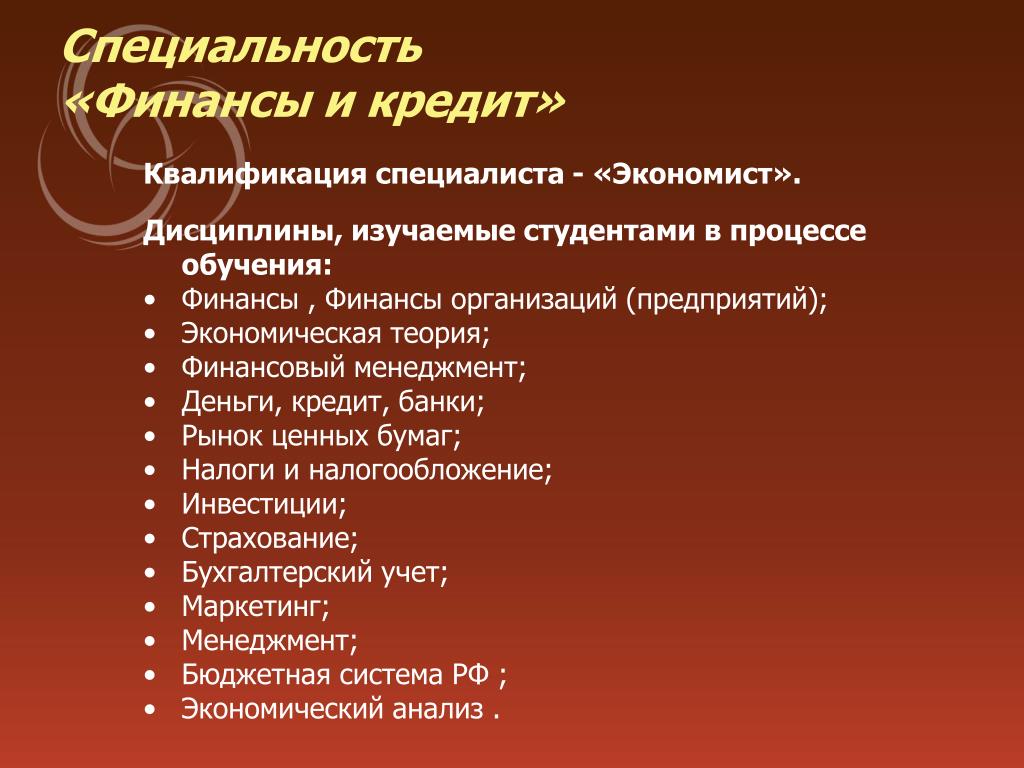 Специальность «Финансы и кредит»

Квалификация специалиста - «Экономист».

Дисциплины, изучаемые студентами в процессе обучения:
• Финансы , Финансы организаций (предприятий);
• Экономическая теория;
• Финансовый менеджмент;
• Деньги, кредит, банки;
• Рынок ценных бумаг;
• Налоги и налогообложение;
• Инвестиции;
• Страхование;
• Бухгалтерский учет;
• Маркетинг;
• Менеджмент;
• Бюджетная система РФ ;
• Экономический анализ .